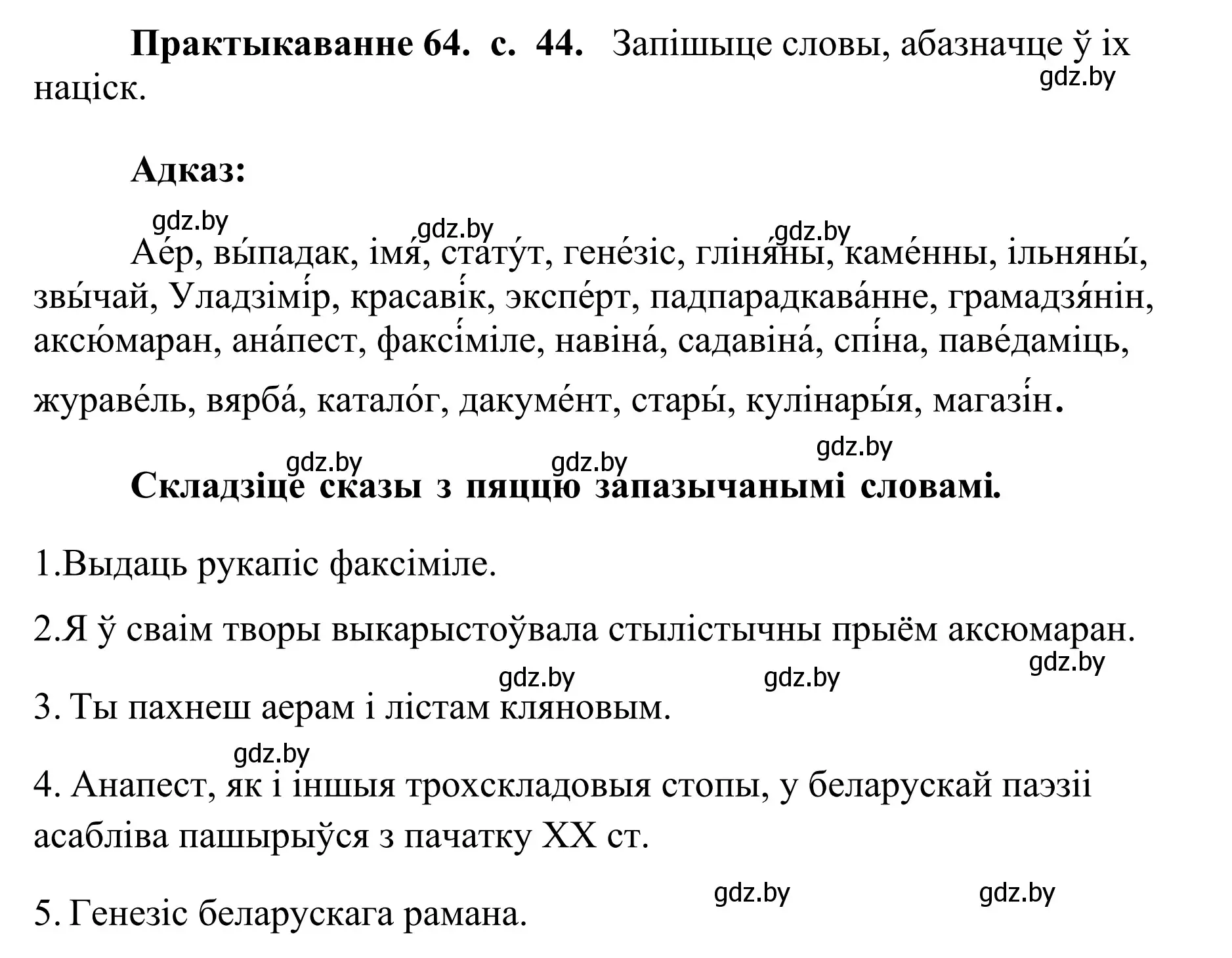 **Практыкаванне 64. с. 44.** Запішыце словы, абазначце ў іх націск.

gdz.by

**Адказ:**

gdz.by gdz.by gdz.by

Ае́р, вы́падак, імя́, стату́т, гене́зіс, гліня́ны, каме́нны, ільняны́, звы́чай, Уладзімі́р, красаві́к, экспе́рт, падпарадкава́нне, грамадзя́нін, аксю́маран, ана́пест, факсі́міле, навіна́, садавіна́, спі́на, паве́даміць, жураве́ль, вярба́, катало́г, дакуме́нт, стары́, кулінары́я, магазі́н.

gdz.by gdz.by gdz.by

**Складзіце сказы з пяццю запазычанымі словамі.**

1.Выдаць рукапіс факсіміле.

2.Я ў сваім творы выкарыстоўвала стылістычны прыём аксюмаран.

gdz.by gdz.by gdz.by

3. Ты пахнеш аерам і лістам кляновым.

gdz.by

4. Анапест, як і іншыя трохскладовыя стопы, у беларускай паэзіі асабліва пашырыўся з пачатку XX ст.

gdz.by gdz.by

5. Генезіс беларускага рамана.